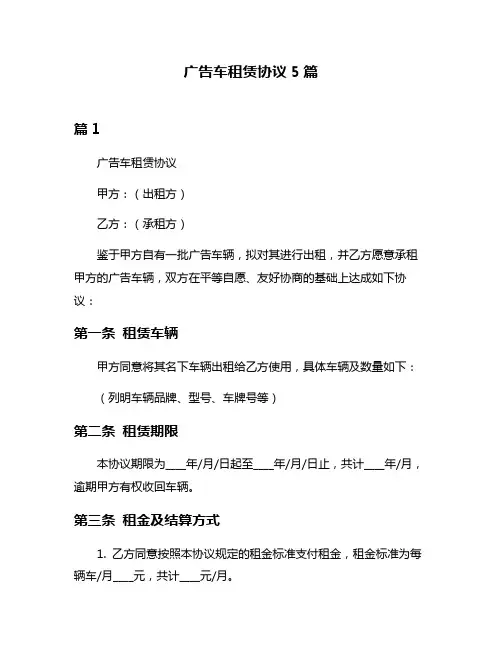 广告车租赁协议 5 篇

篇 1

广告车租赁协议

甲方：（出租方）

乙方：（承租方）

鉴于甲方自有一批广告车辆，拟对其进行出租，并乙方愿意承租甲方的广告车辆，双方在平等自愿、友好协商的基础上达成如下协议：

第一条 租赁车辆

甲方同意将其名下车辆出租给乙方使用，具体车辆及数量如下：

（列明车辆品牌、型号、车牌号等）

第二条 租赁期限

本协议期限为____年/月/日起至____年/月/日止，共计____年/月，逾期甲方有权收回车辆。

第三条 租金及结算方式

1. 乙方同意按照本协议规定的租金标准支付租金，租金标准为每辆车/月____元，共计____元/月。